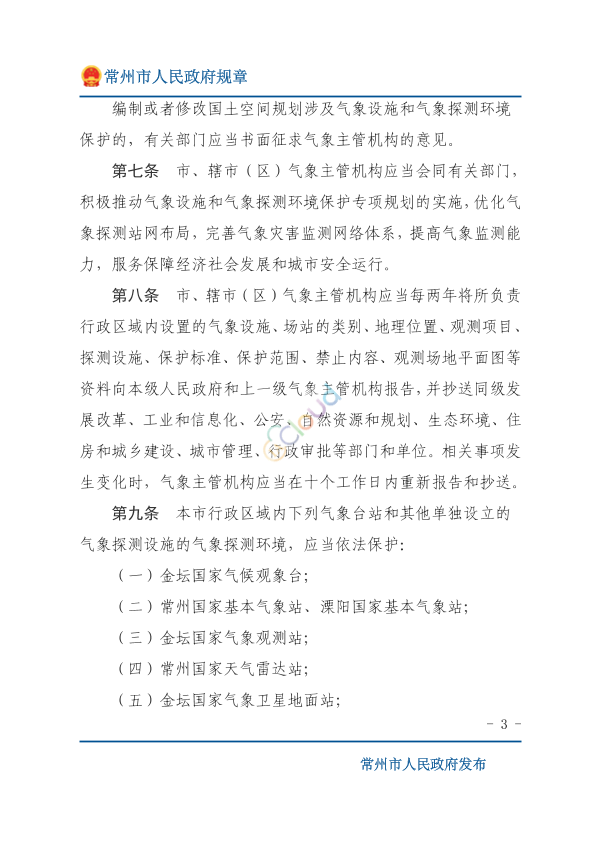 常州市人民政府规章

编制或者修改国土空间规划涉及气象设施和气象探测环境保护的，有关部门应当书面征求气象主管机构的意见。

第七条　市、辖市（区）气象主管机构应当会同有关部门，积极推动气象设施和气象探测环境保护专项规划的实施，优化气象探测站网布局，完善气象灾害监测网络体系，提高气象监测能力，服务保障经济社会发展和城市安全运行。

第八条　市、辖市（区）气象主管机构应当每两年将所负责行政区域内设置的气象设施、场站的类别、地理位置、观测项目、探测设施、保护标准、保护范围、禁止内容、观测场地平面图等资料向本级人民政府和上一级气象主管机构报告，并抄送同级发展改革、工业和信息化、公安、自然资源和规划、生态环境、住房和城乡建设、城市管理、行政审批等部门和单位。相关事项发生变化时，气象主管机构应当在十个工作日内重新报告和抄送。

第九条　本市行政区域内下列气象台站和其他单独设立的气象探测设施的气象探测环境，应当依法保护：

（一）金坛国家气候观象台；

（二）常州国家基本气象站、溧阳国家基本气象站；

（三）金坛国家气象观测站；

（四）常州国家天气雷达站；

（五）金坛国家气象卫星地面站；

- 3 -

常州市人民政府发布